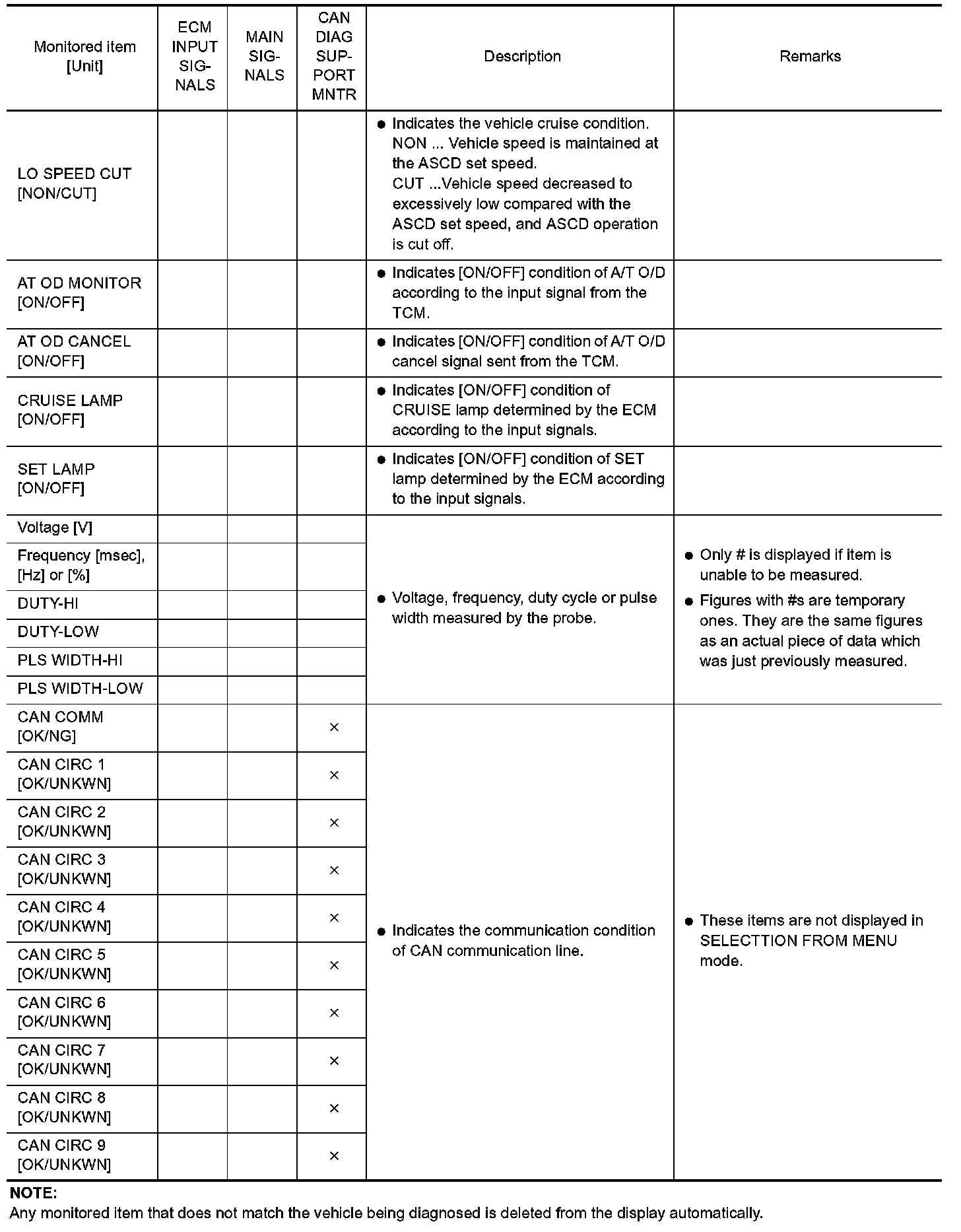 | Monitored item [Unit] | ECM INPUT SIGNALS | MAIN SIGNALS | CAN DIAG SUPPORT MNTR | Description | Remarks |
|---|---|---|---|---|---|
| LO SPEED CUT [NON/CUT] | | | | ● Indicates the vehicle cruise condition. NON ... Vehicle speed is maintained at the ASCD set speed. CUT ...Vehicle speed decreased to excessively low compared with the ASCD set speed, and ASCD operation is cut off. | |
| AT OD MONITOR [ON/OFF] | | | | ● Indicates [ON/OFF] condition of A/T O/D according to the input signal from the TCM. | |
| AT OD CANCEL [ON/OFF] | | | | ● Indicates [ON/OFF] condition of A/T O/D cancel signal sent from the TCM. | |
| CRUISE LAMP [ON/OFF] | | | | ● Indicates [ON/OFF] condition of CRUISE lamp determined by the ECM according to the input signals. | |
| SET LAMP [ON/OFF] | | | | ● Indicates [ON/OFF] condition of SET lamp determined by the ECM according to the input signals. | |
| Voltage [V] | | | | ● Voltage, frequency, duty cycle or pulse width measured by the probe. | ● Only # is displayed if item is unable to be measured. ● Figures with #s are temporary ones. They are the same figures as an actual piece of data which was just previously measured. |
| Frequency [msec], [Hz] or [%] | | | | | |
| DUTY-HI | | | | | |
| DUTY-LOW | | | | | |
| PLS WIDTH-HI | | | | | |
| PLS WIDTH-LOW | | | | | |
| CAN COMM [OK/NG] | | | × | ● Indicates the communication condition of CAN communication line. | ● These items are not displayed in SELECTTION FROM MENU mode. |
| CAN CIRC 1 [OK/UNKWN] | | | × | | |
| CAN CIRC 2 [OK/UNKWN] | | | × | | |
| CAN CIRC 3 [OK/UNKWN] | | | × | | |
| CAN CIRC 4 [OK/UNKWN] | | | × | | |
| CAN CIRC 5 [OK/UNKWN] | | | × | | |
| CAN CIRC 6 [OK/UNKWN] | | | × | | |
| CAN CIRC 7 [OK/UNKWN] | | | × | | |
| CAN CIRC 8 [OK/UNKWN] | | | × | | |
| CAN CIRC 9 [OK/UNKWN] | | | × | | |

NOTE:
Any monitored item that does not match the vehicle being diagnosed is deleted from the display automatically.